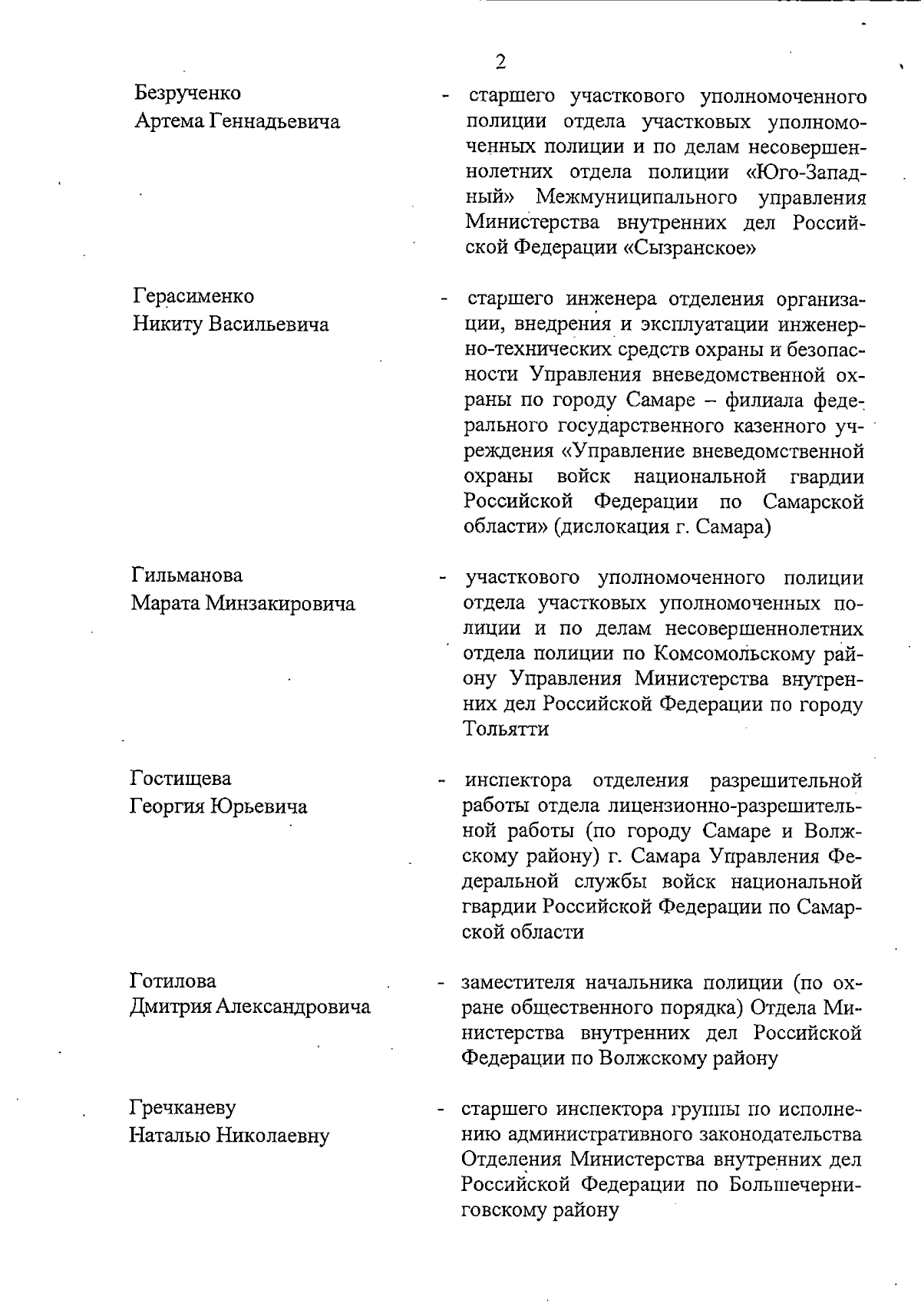 2

Безрученко
Артема Геннадьевича

- старшего участкового уполномоченного полиции отдела участковых уполномоченных полиции и по делам несовершеннолетних отдела полиции «Юго-Западный» Межмуниципального управления Министерства внутренних дел Российской Федерации «Сызранское»

Герасименко
Никиту Васильевича

- старшего инженера отделения организации, внедрения и эксплуатации инженерно-технических средств охраны и безопасности Управления вневедомственной охраны по городу Самаре – филиала федерального государственного казенного учреждения «Управление вневедомственной охраны войск национальной гвардии Российской Федерации по Самарской области» (дислокация г. Самара)

Гильманова
Марата Минзакировича

- участкового уполномоченного полиции отдела участковых уполномоченных полиции и по делам несовершеннолетних отдела полиции по Комсомольскому району Управления Министерства внутренних дел Российской Федерации по городу Тольятти

Гостищева
Георгия Юрьевича

- инспектора отделения разрешительной работы отдела лицензионно-разрешительной работы (по городу Самаре и Волжскому району) г. Самара Управления Федеральной службы войск национальной гвардии Российской Федерации по Самарской области

Готилова
Дмитрия Александровича

- заместителя начальника полиции (по охране общественного порядка) Отдела Министерства внутренних дел Российской Федерации по Волжскому району

Гречканеву
Наталью Николаевну

- старшего инспектора группы по исполнению административного законодательства Отделения Министерства внутренних дел Российской Федерации по Большечерниговскому району